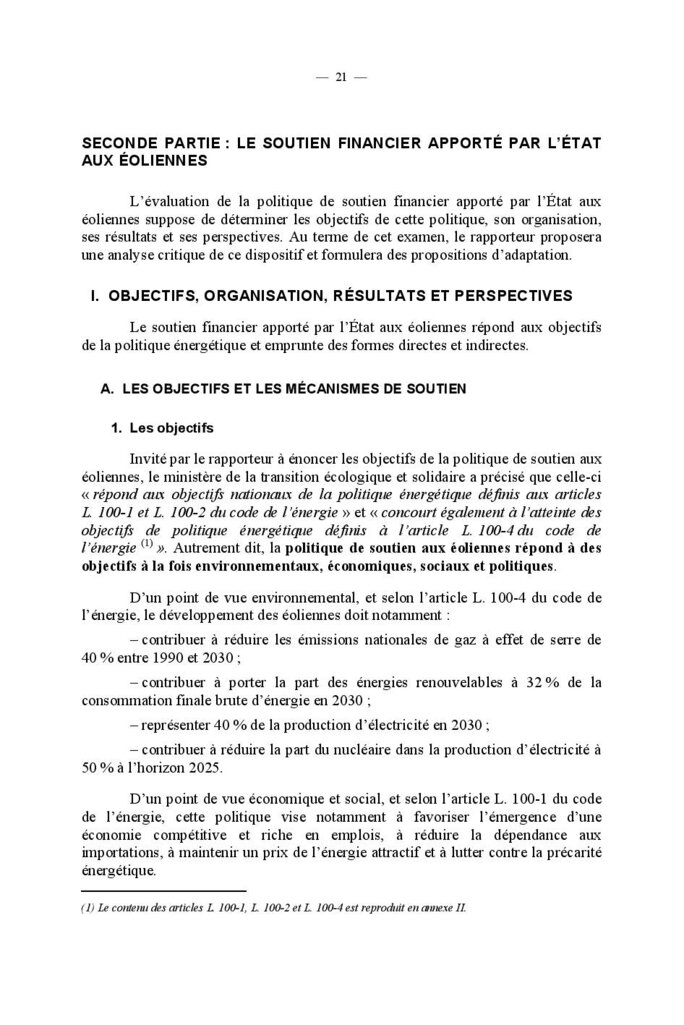 — 21 —

SECONDE PARTIE : LE SOUTIEN FINANCIER APPORTÉ PAR L'ÉTAT AUX ÉOLIENNES

L'évaluation de la politique de soutien financier apporté par l'État aux éoliennes suppose de déterminer les objectifs de cette politique, son organisation, ses résultats et ses perspectives. Au terme de cet examen, le rapporteur proposera une analyse critique de ce dispositif et formulera des propositions d'adaptation.

I. OBJECTIFS, ORGANISATION, RÉSULTATS ET PERSPECTIVES

Le soutien financier apporté par l'État aux éoliennes répond aux objectifs de la politique énergétique et emprunte des formes directes et indirectes.

A. LES OBJECTIFS ET LES MÉCANISMES DE SOUTIEN

1. Les objectifs

Invité par le rapporteur à énoncer les objectifs de la politique de soutien aux éoliennes, le ministère de la transition écologique et solidaire a précisé que celle-ci « répond aux objectifs nationaux de la politique énergétique définis aux articles L. 100-1 et L. 100-2 du code de l'énergie » et « concourt également à l'atteinte des objectifs de politique énergétique définis à l'article L. 100-4 du code de l'énergie $^{(1)}$ ». Autrement dit, la politique de soutien aux éoliennes répond à des objectifs à la fois environnementaux, économiques, sociaux et politiques.

D'un point de vue environnemental, et selon l'article L. 100-4 du code de l'énergie, le développement des éoliennes doit notamment :

– contribuer à réduire les émissions nationales de gaz à effet de serre de 40 % entre 1990 et 2030 ;

– contribuer à porter la part des énergies renouvelables à 32 % de la consommation finale brute d'énergie en 2030 ;

– représenter 40 % de la production d'électricité en 2030 ;

– contribuer à réduire la part du nucléaire dans la production d'électricité à 50 % à l'horizon 2025.

D'un point de vue économique et social, et selon l'article L. 100-1 du code de l'énergie, cette politique vise notamment à favoriser l'émergence d'une économie compétitive et riche en emplois, à réduire la dépendance aux importations, à maintenir un prix de l'énergie attractif et à lutter contre la précarité énergétique.

(1) Le contenu des articles L. 100-1, L. 100-2 et L. 100-4 est reproduit en annexe II.